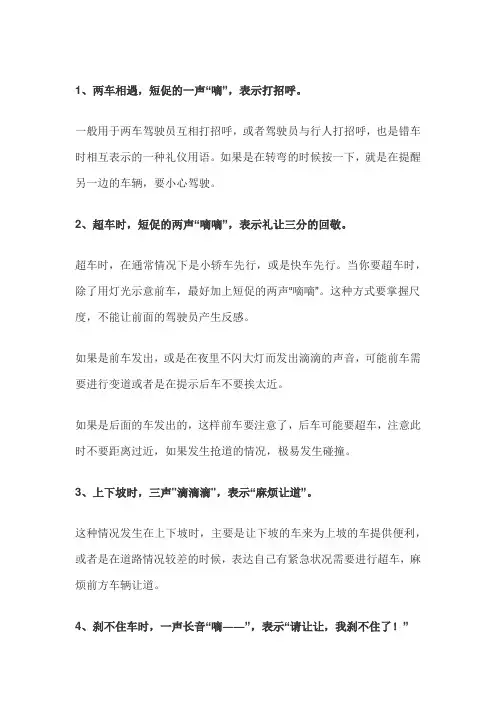 1、两车相遇，短促的一声“嘀”，表示打招呼。

一般用于两车驾驶员互相打招呼，或者驾驶员与行人打招呼，也是错车时相互表示的一种礼仪用语。如果是在转弯的时候按一下，就是在提醒另一边的车辆，要小心驾驶。

2、超车时，短促的两声“嘀嘀”，表示礼让三分的回敬。

超车时，在通常情况下是小轿车先行，或是快车先行。当你要超车时，除了用灯光示意前车，最好加上短促的两声"嘀嘀"。这种方式要掌握尺度，不能让前面的驾驶员产生反感。

如果是前车发出，或是在夜里不闪大灯而发出滴滴的声音，可能前车需要进行变道或者是在提示后车不要挨太近。

如果是后面的车发出的，这样前车要注意了，后车可能要超车，注意此时不要距离过近，如果发生抢道的情况，极易发生碰撞。

3、上下坡时，三声"滴滴滴"，表示“麻烦让道”。

这种情况发生在上下坡时，主要是让下坡的车来为上坡的车提供便利，或者是在道路情况较差的时候，表达自己有紧急状况需要进行超车，麻烦前方车辆让道。

4、刹不住车时，一声长音“嘀——”，表示“请让让，我刹不住了！”